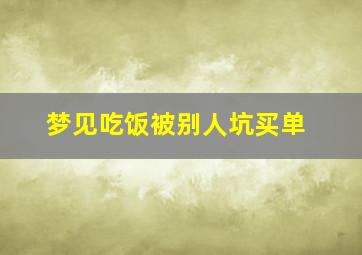 梦见吃饭被别人坑买单